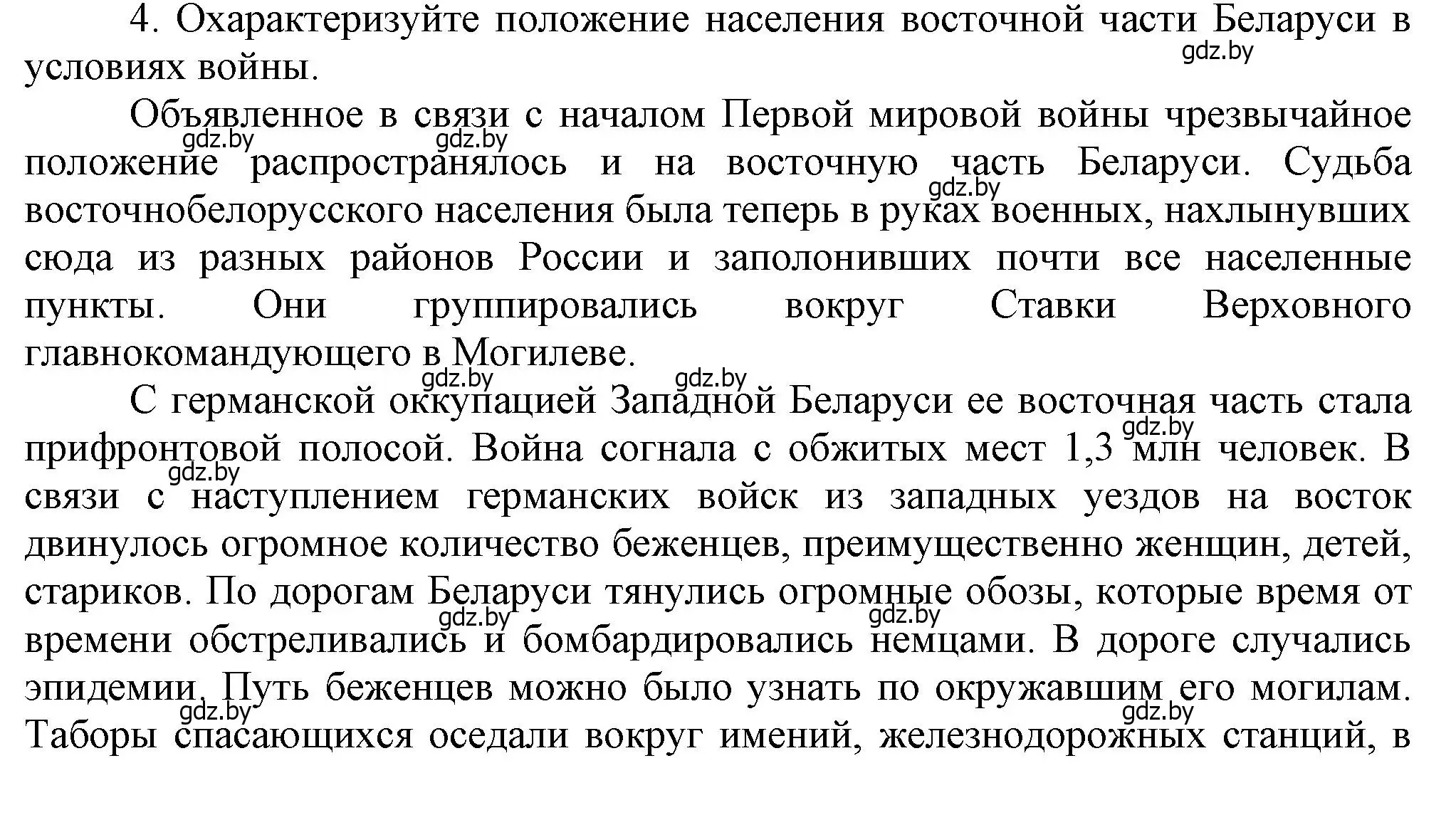 4. Охарактеризуйте положение населения восточной части Беларуси в условиях войны.

gdz.by

Объявленное в связи с началом Первой мировой войны чрезвычайное положение распространялось и на восточную часть Беларуси. Судьба восточнобелорусского населения была теперь в руках военных, нахлынувших сюда из разных районов России и заполонивших почти все населенные пункты. Они группировались вокруг Ставки Верховного главнокомандующего в Могилеве.

gdz.by gdz.by gdz.by

С германской оккупацией Западной Беларуси ее восточная часть стала прифронтовой полосой. Война согнала с обжитых мест 1,3 млн человек. В связи с наступлением германских войск из западных уездов на восток двинулось огромное количество беженцев, преимущественно женщин, детей, стариков. По дорогам Беларуси тянулись огромные обозы, которые время от времени обстреливались и бомбардировались немцами. В дороге случались эпидемии. Путь беженцев можно было узнать по окружавшим его могилам. Таборы спасающихся оседали вокруг имений, железнодорожных станций, в

gdz.by gdz.by gdz.by gdz.by gdz.by gdz.by gdz.by gdz.by